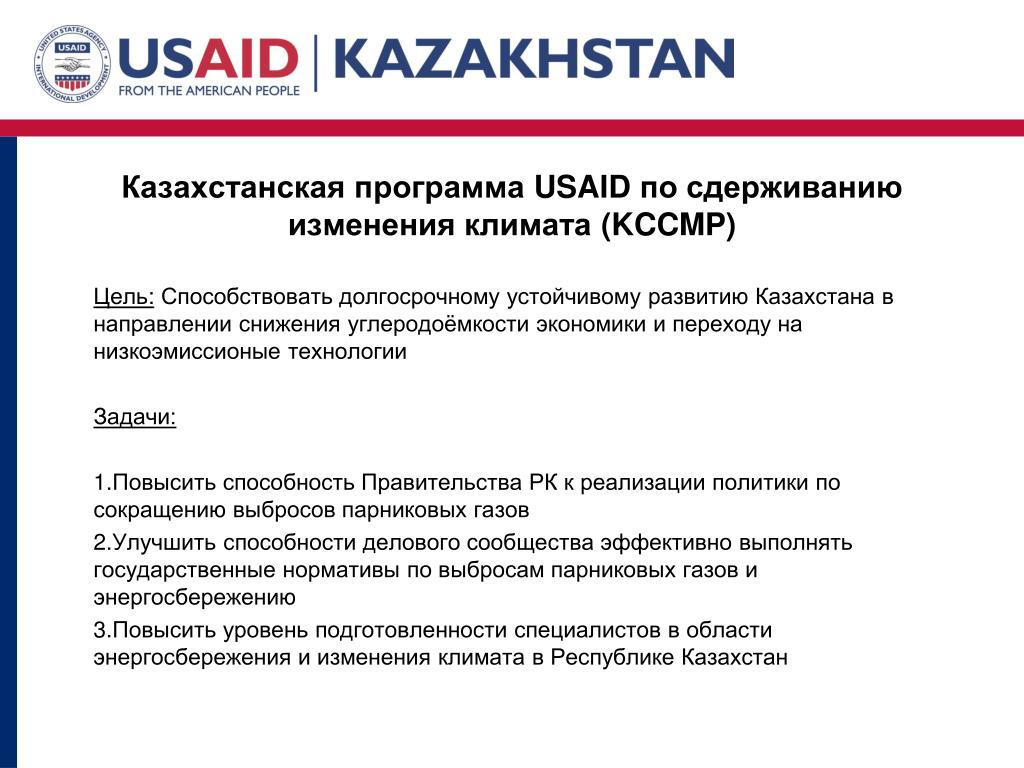 UNITED STATES AGENCY INTERNATIONAL DEVELOPMENT USAID

USAID | KAZAKHSTAN
FROM THE AMERICAN PEOPLE

Казахстанская программа USAID по сдерживанию изменения климата (KCCMP)

Цель: Способствовать долгосрочному устойчивому развитию Казахстана в направлении снижения углеродоёмкости экономики и переходу на низкоэмиссионые технологии

Задачи:

1.Повысить способность Правительства РК к реализации политики по сокращению выбросов парниковых газов

2.Улучшить способности делового сообщества эффективно выполнять государственные нормативы по выбросам парниковых газов и энергосбережению

3.Повысить уровень подготовленности специалистов в области энергосбережения и изменения климата в Республике Казахстан